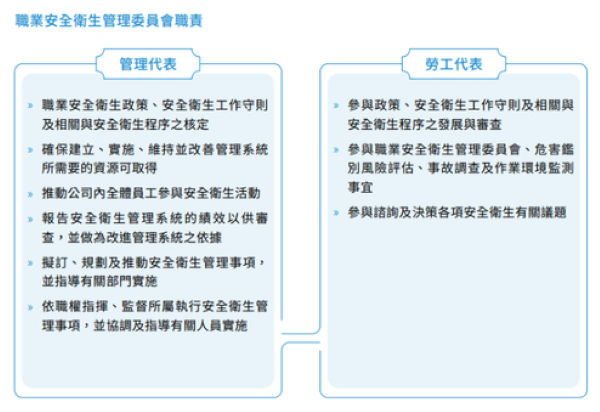 職業安全衛生管理委員會職責

管理代表

» 職業安全衛生政策、安全衛生工作守則及相關與安全衛生程序之核定

» 確保建立、實施、維持並改善管理系統所需要的資源可取得

» 推動公司內全體員工參與安全衛生活動

» 報告安全衛生管理系統的績效以供審查，並做為改進管理系統之依據

» 擬訂、規劃及推動安全衛生管理事項，並指導有關部門實施

» 依職權指揮、監督所屬執行安全衛生管理事項，並協調及指導有關人員實施

勞工代表

» 參與政策、安全衛生工作守則及相關與安全衛生程序之發展與審查

» 參與職業安全衛生管理委員會、危害鑑別風險評估、事故調查及作業環境監測事宜

» 參與諮詢及決策各項安全衛生有關議題